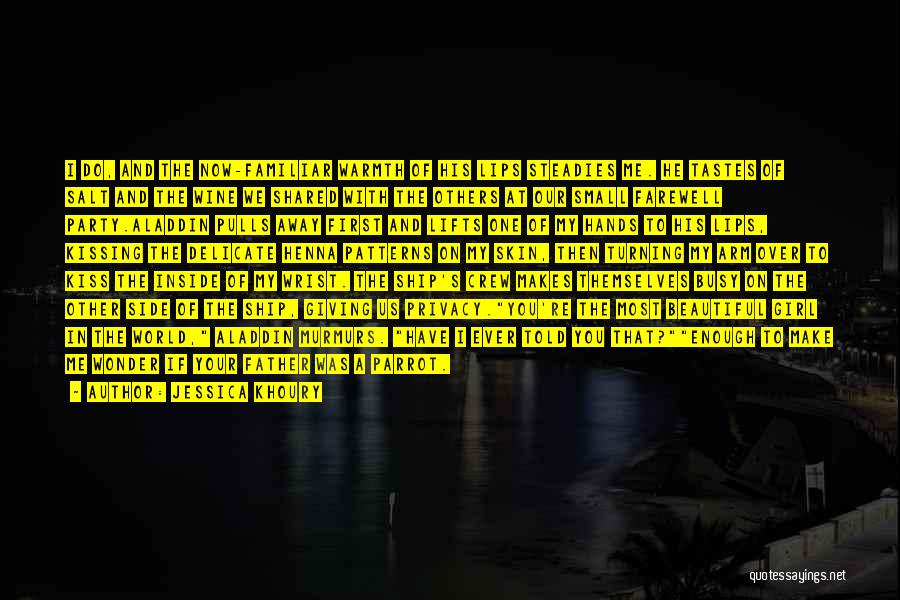 I DO, AND THE NOW-FAMILIAR WARMTH OF HIS LIPS STEADIES ME. HE TASTES OF SALT AND THE WINE WE SHARED WITH THE OTHERS AT OUR SMALL FAREWELL PARTY.ALADDIN PULLS AWAY FIRST AND LIFTS ONE OF MY HANDS TO HIS LIPS, KISSING THE DELICATE HENNA PATTERNS ON MY SKIN, THEN TURNING MY ARM OVER TO KISS THE INSIDE OF MY WRIST. THE SHIP'S CREW MAKES THEMSELVES BUSY ON THE OTHER SIDE OF THE SHIP, GIVING US PRIVACY."YOU'RE THE MOST BEAUTIFUL GIRL IN THE WORLD," ALADDIN MURMURS. "HAVE I EVER TOLD YOU THAT?""ENOUGH TO MAKE ME WONDER IF YOUR FATHER WAS A PARROT.

- AUTHOR: JESSICA KHOURY

quotessayings.net